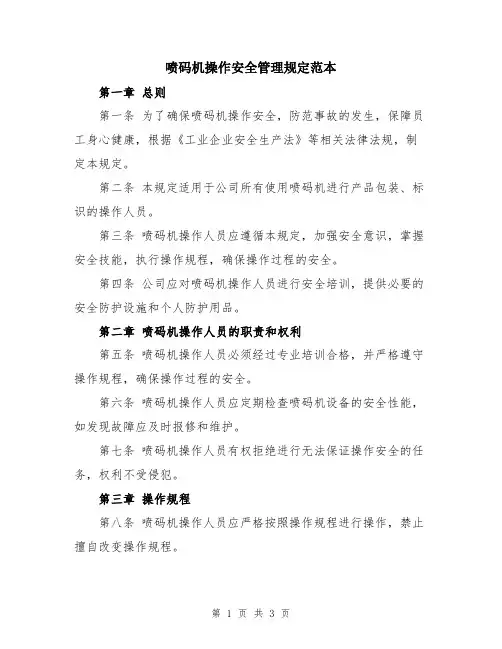 喷码机操作安全管理规定范本

第一章 总则

第一条 为了确保喷码机操作安全，防范事故的发生，保障员工身心健康，根据《工业企业安全生产法》等相关法律法规，制定本规定。

第二条 本规定适用于公司所有使用喷码机进行产品包装、标识的操作人员。

第三条 喷码机操作人员应遵循本规定，加强安全意识，掌握安全技能，执行操作规程，确保操作过程的安全。

第四条 公司应对喷码机操作人员进行安全培训，提供必要的安全防护设施和个人防护用品。

第二章 喷码机操作人员的职责和权利

第五条 喷码机操作人员必须经过专业培训合格，并严格遵守操作规程，确保操作过程的安全。

第六条 喷码机操作人员应定期检查喷码机设备的安全性能，如发现故障应及时报修和维护。

第七条 喷码机操作人员有权拒绝进行无法保证操作安全的任务，权利不受侵犯。

第三章 操作规程

第八条 喷码机操作人员应严格按照操作规程进行操作，禁止擅自改变操作规程。

第 1 页 共 3 页